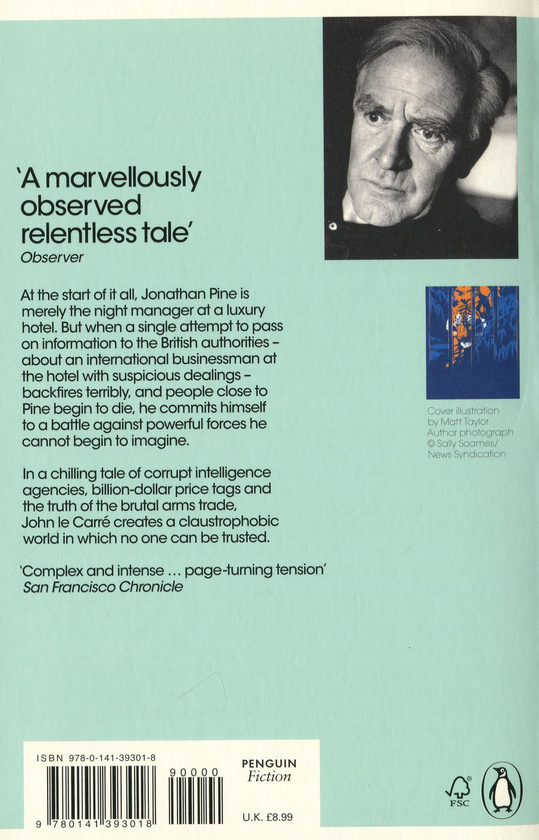 'A marvellously observed relentless tale'
Observer

At the start of it all, Jonathan Pine is merely the night manager at a luxury hotel. But when a single attempt to pass on information to the British authorities – about an international businessman at the hotel with suspicious dealings – backfires terribly, and people close to Pine begin to die, he commits himself to a battle against powerful forces he cannot begin to imagine.

In a chilling tale of corrupt intelligence agencies, billion-dollar price tags and the truth of the brutal arms trade, John le Carré creates a claustrophobic world in which no one can be trusted.

'Complex and intense … page-turning tension'
San Francisco Chronicle

Cover illustration by Matt Taylor
Author photograph © Sally Soames/ News Syndication

ISBN 978-0-141-39301-8

90000

9 780141 393018

PENGUIN
Fiction

U.K. £8.99

FSC